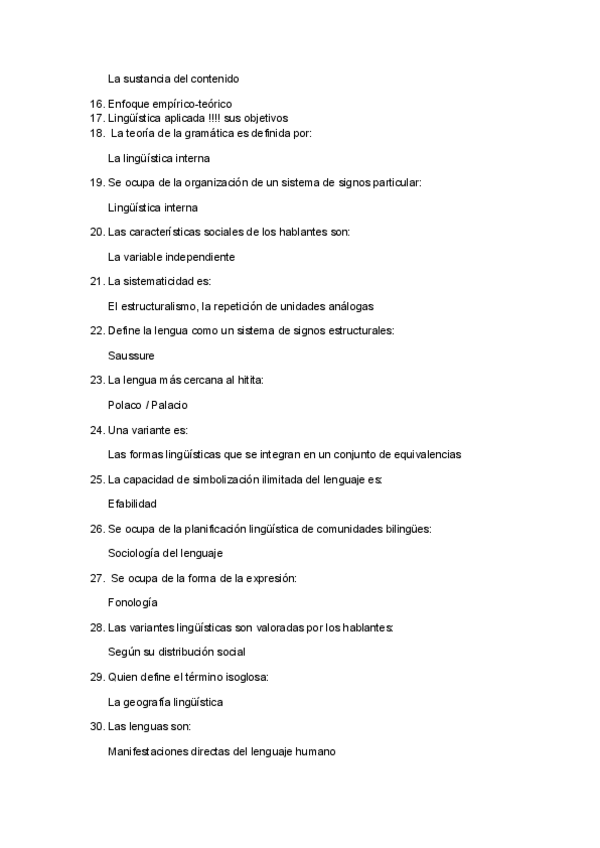 La sustancia del contenido

16. Enfoque empírico-teórico
17. Lingüística aplicada !!!! sus objetivos
18. La teoría de la gramática es definida por:

La lingüística interna

19. Se ocupa de la organización de un sistema de signos particular:

Lingüística interna

20. Las características sociales de los hablantes son:

La variable independiente

21. La sistematicidad es:

El estructuralismo, la repetición de unidades análogas

22. Define la lengua como un sistema de signos estructurales:

Saussure

23. La lengua más cercana al hitita:

Polaco / Palacio

24. Una variante es:

Las formas lingüísticas que se integran en un conjunto de equivalencias

25. La capacidad de simbolización ilimitada del lenguaje es:

Efabilidad

26. Se ocupa de la planificación lingüística de comunidades bilingües:

Sociología del lenguaje

27. Se ocupa de la forma de la expresión:

Fonología

28. Las variantes lingüísticas son valoradas por los hablantes:

Según su distribución social

29. Quien define el término isoglosa:

La geografía lingüística

30. Las lenguas son:

Manifestaciones directas del lenguaje humano